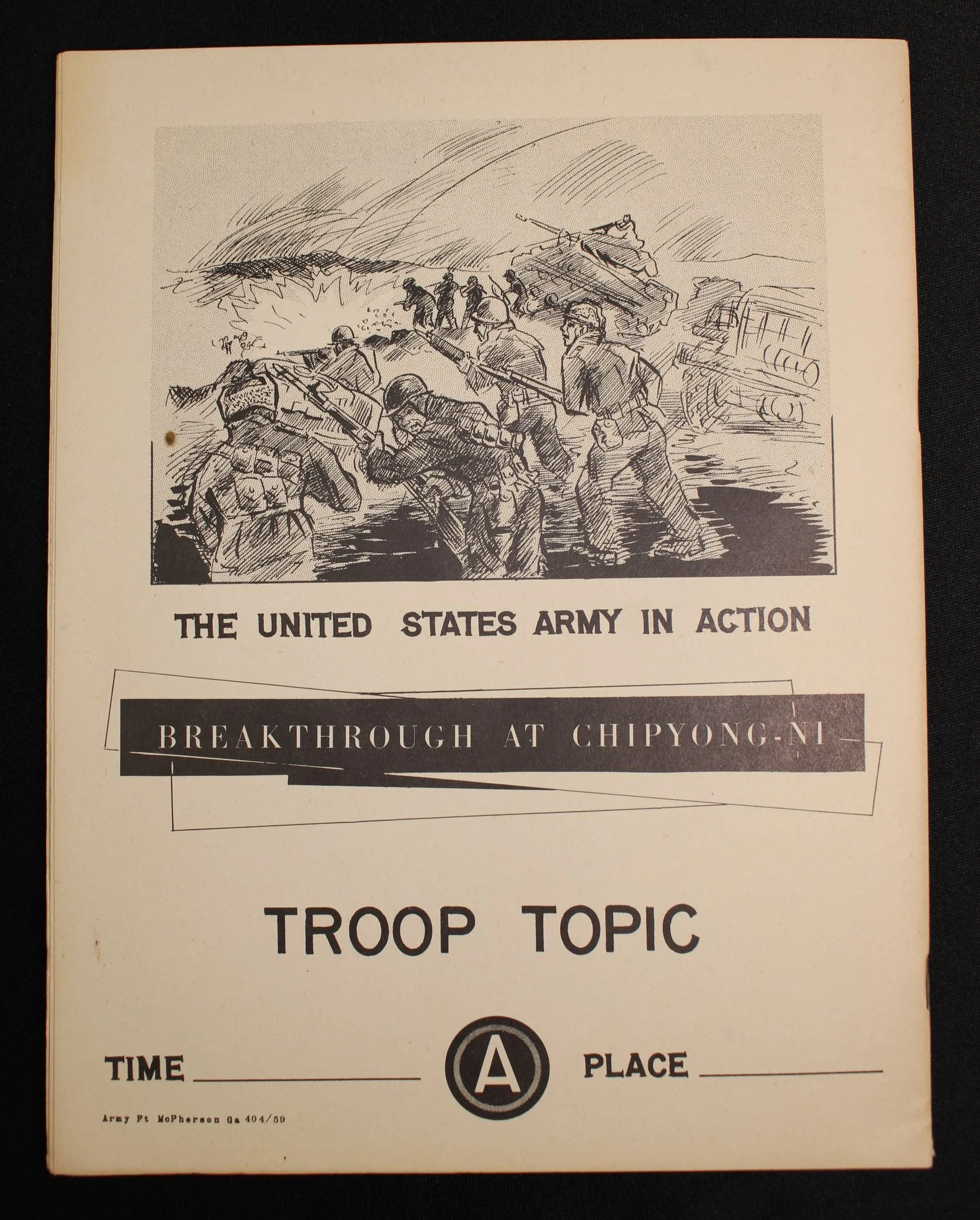 THE UNITED STATES ARMY IN ACTION

BREAKTHROUGH AT CHIPYONG-NI

TROOP TOPIC

TIME ____ A PLACE ____

Army Ft McPherson Ga 404/59